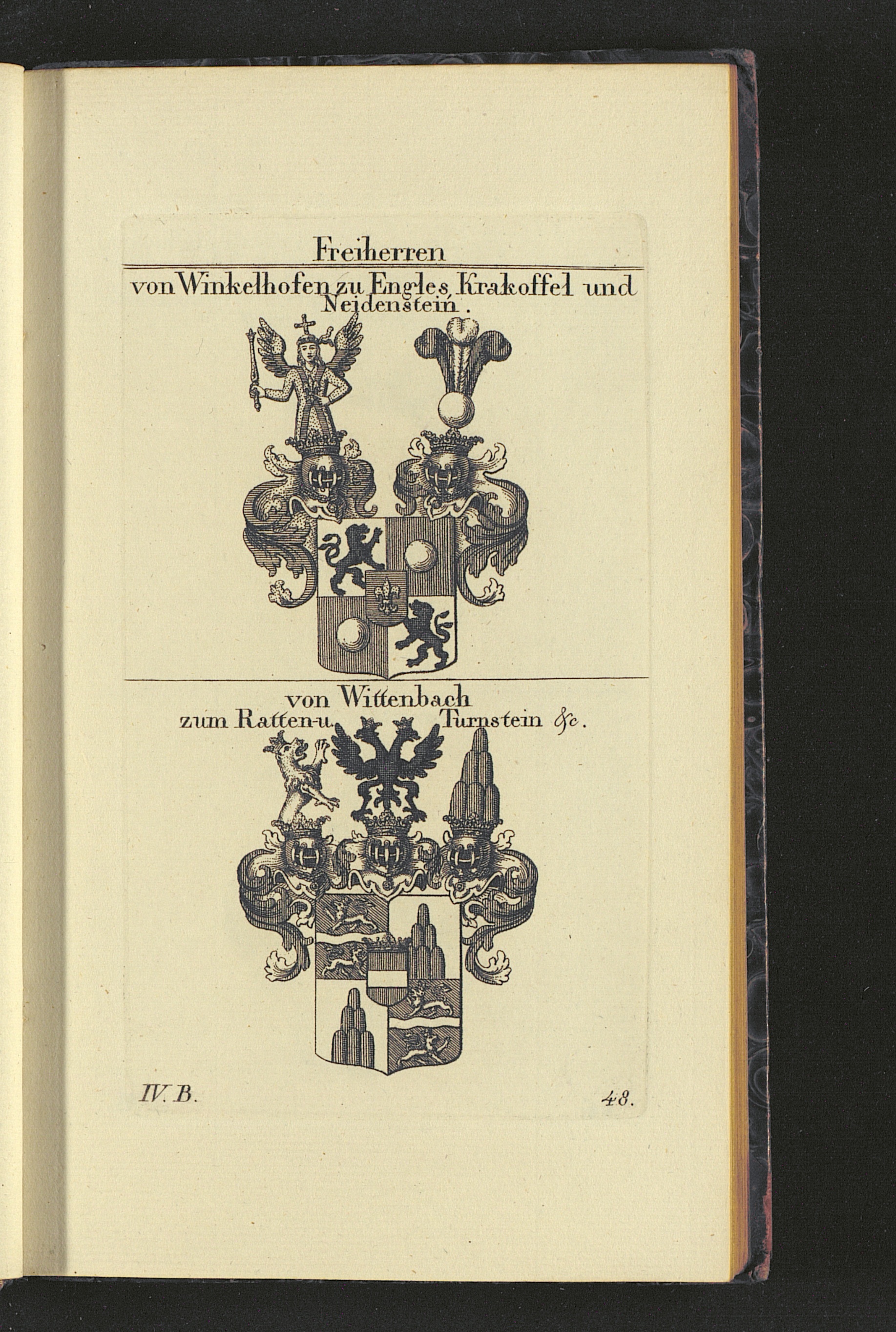 Freiherren
von Winkelhofen zu Engles, Krakoffel und Neidenstein.

von Wittenbach
zum Ratten-u. Turnstein &c.

IV. B.

48.